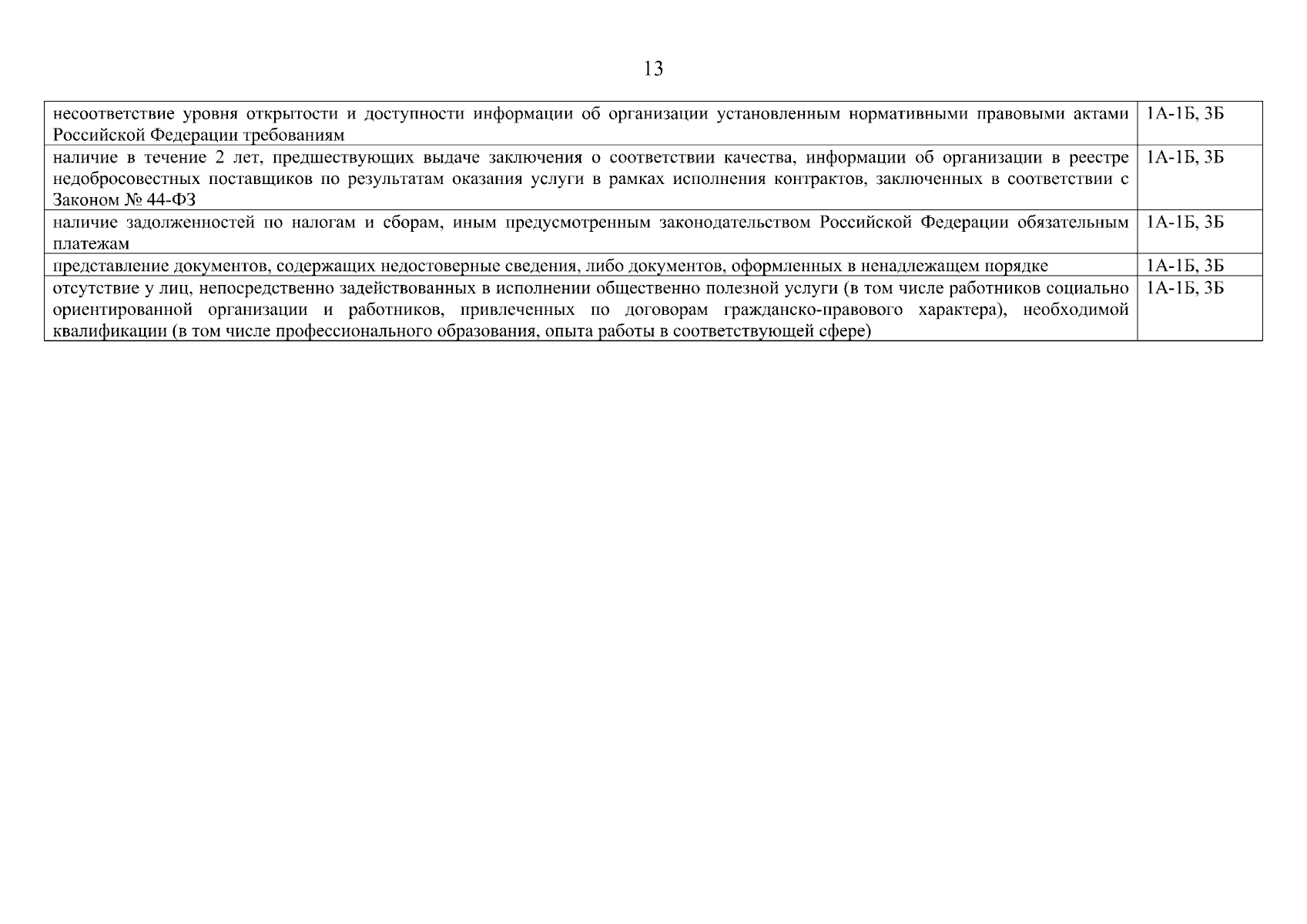 13

| | |
|---|---|
| несоответствие уровня открытости и доступности информации об организации установленным нормативными правовыми актами Российской Федерации требованиям | 1А-1Б, 3Б |
| наличие в течение 2 лет, предшествующих выдаче заключения о соответствии качества, информации об организации в реестре недобросовестных поставщиков по результатам оказания услуги в рамках исполнения контрактов, заключенных в соответствии с Законом № 44-ФЗ | 1А-1Б, 3Б |
| наличие задолженностей по налогам и сборам, иным предусмотренным законодательством Российской Федерации обязательным платежам | 1А-1Б, 3Б |
| представление документов, содержащих недостоверные сведения, либо документов, оформленных в ненадлежащем порядке | 1А-1Б, 3Б |
| отсутствие у лиц, непосредственно задействованных в исполнении общественно полезной услуги (в том числе работников социально ориентированной организации и работников, привлеченных по договорам гражданско-правового характера), необходимой квалификации (в том числе профессионального образования, опыта работы в соответствующей сфере) | 1А-1Б, 3Б |